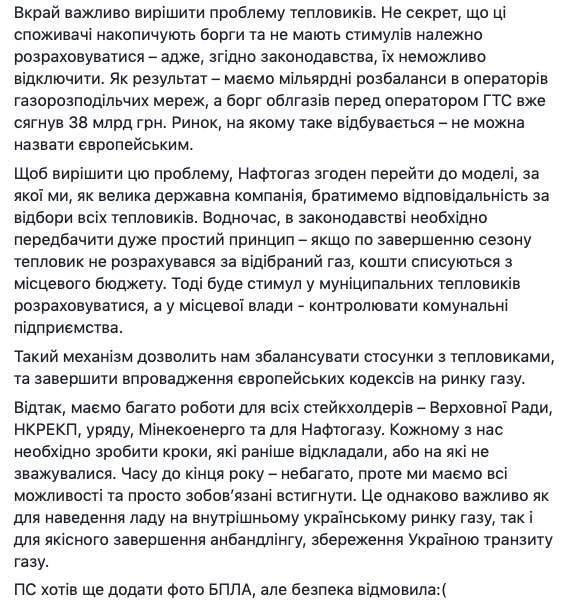 Вкрай важливо вирішити проблему тепловиків. Не секрет, що ці споживачі накопичують борги та не мають стимулів належно розраховуватися – адже, згідно законодавства, їх неможливо відключити. Як результат – маємо мільярдні розбаланси в операторів газорозподільчих мереж, а борг облгазів перед оператором ГТС вже сягнув 38 млрд грн. Ринок, на якому таке відбувається – не можна назвати європейським.

Щоб вирішити цю проблему, Нафтогаз згоден перейти до моделі, за якої ми, як велика державна компанія, братимемо відповідальність за відбори всіх тепловиків. Водночас, в законодавстві необхідно передбачити дуже простий принцип – якщо по завершенню сезону тепловик не розрахувався за відібраний газ, кошти списуються з місцевого бюджету. Тоді буде стимул у муніципальних тепловиків розраховуватися, а у місцевої влади - контролювати комунальні підприємства.

Такий механізм дозволить нам збалансувати стосунки з тепловиками, та завершити впровадження європейських кодексів на ринку газу.

Відтак, маємо багато роботи для всіх стейкхолдерів – Верховної Ради, НКРЕКП, уряду, Мінекоенерго та для Нафтогазу. Кожному з нас необхідно зробити кроки, які раніше відкладали, або на які не зважувалися. Часу до кінця року – небагато, проте ми маємо всі можливості та просто зобов'язані встигнути. Це однаково важливо як для наведення ладу на внутрішньому українському ринку газу, так і для якісного завершення анбандлінгу, збереження Україною транзиту газу.

ПС хотів ще додати фото БПЛА, але безпека відмовила:(